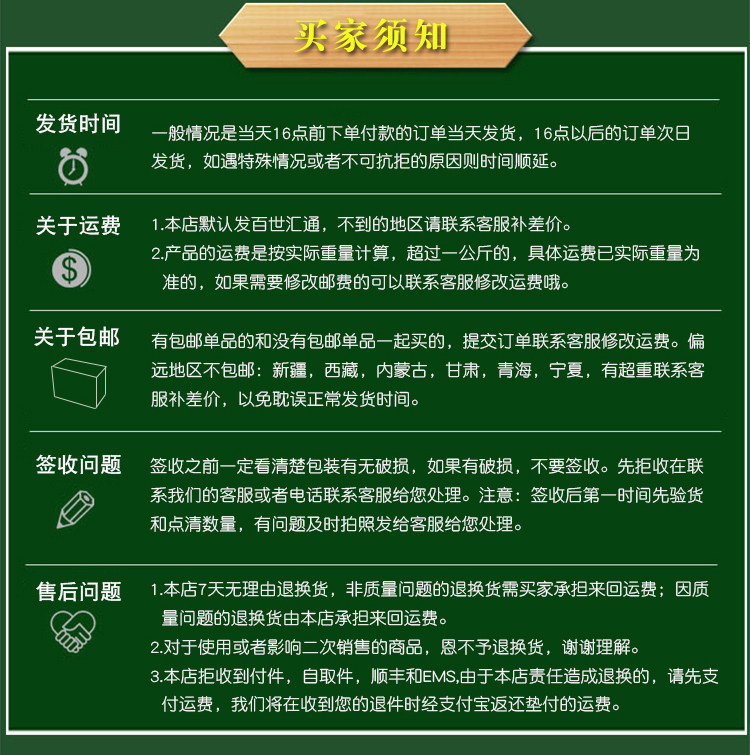 买家须知

发货时间

一般情况是当天16点前下单付款的订单当天发货，16点以后的订单次日发货，如遇特殊情况或者不可抗拒的原因则时间顺延。

关于运费

1.本店默认发百世汇通，不到的地区请联系客服补差价。
2.产品的运费是按实际重量计算，超过一公斤的，具体运费已实际重量为准的，如果需要修改邮费的可以联系客服修改运费哦。

关于包邮

有包邮单品的和没有包邮单品一起买的，提交订单联系客服修改运费。偏远地区不包邮：新疆，西藏，内蒙古，甘肃，青海，宁夏，有超重联系客服补差价，以免耽误正常发货时间。

签收问题

签收之前一定看清楚包装有无破损，如果有破损，不要签收。先拒收在联系我们的客服或者电话联系客服给您处理。注意：签收后第一时间先验货和点清数量，有问题及时拍照发给客服给您处理。

售后问题

1.本店7天无理由退换货，非质量问题的退换货需买家承担来回运费；因质量问题的退换货由本店承担来回运费。
2.对于使用或者影响二次销售的商品，恩不予退换货，谢谢理解。
3.本店拒收到付件，自取件，顺丰和EMS,由于本店责任造成退换的，请先支付运费，我们将在收到您的退件时经支付宝返还垫付的运费。